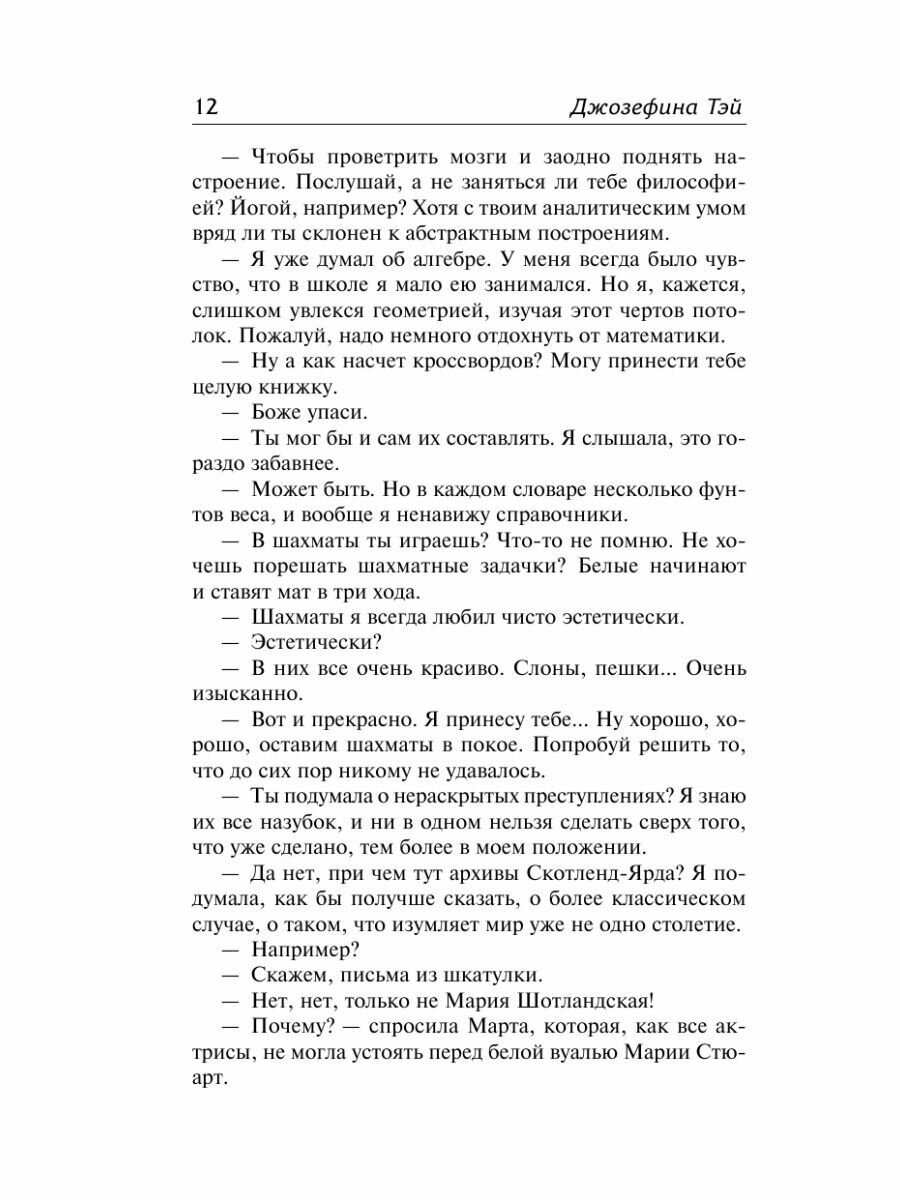 12 Джозефина Тэй

— Чтобы проветрить мозги и заодно поднять настроение. Послушай, а не заняться ли тебе философией? Йогой, например? Хотя с твоим аналитическим умом вряд ли ты склонен к абстрактным построениям.

— Я уже думал об алгебре. У меня всегда было чувство, что в школе я мало ею занимался. Но я, кажется, слишком увлекся геометрией, изучая этот чертов потолок. Пожалуй, надо немного отдохнуть от математики.

— Ну а как насчет кроссвордов? Могу принести тебе целую книжку.

— Боже упаси.

— Ты мог бы и сам их составлять. Я слышала, это гораздо забавнее.

— Может быть. Но в каждом словаре несколько фунтов веса, и вообще я ненавижу справочники.

— В шахматы ты играешь? Что-то не помню. Не хочешь порешать шахматные задачки? Белые начинают и ставят мат в три хода.

— Шахматы я всегда любил чисто эстетически.

— Эстетически?

— В них все очень красиво. Слоны, пешки... Очень изысканно.

— Вот и прекрасно. Я принесу тебе... Ну хорошо, хорошо, оставим шахматы в покое. Попробуй решить то, что до сих пор никому не удавалось.

— Ты подумала о нераскрытых преступлениях? Я знаю их все назубок, и ни в одном нельзя сделать сверх того, что уже сделано, тем более в моем положении.

— Да нет, при чем тут архивы Скотленд-Ярда? Я подумала, как бы получше сказать, о более классическом случае, о таком, что изумляет мир уже не одно столетие.

— Например?

— Скажем, письма из шкатулки.

— Нет, нет, только не Мария Шотландская!

— Почему? — спросила Марта, которая, как все актрисы, не могла устоять перед белой вуалью Марии Стюарт.